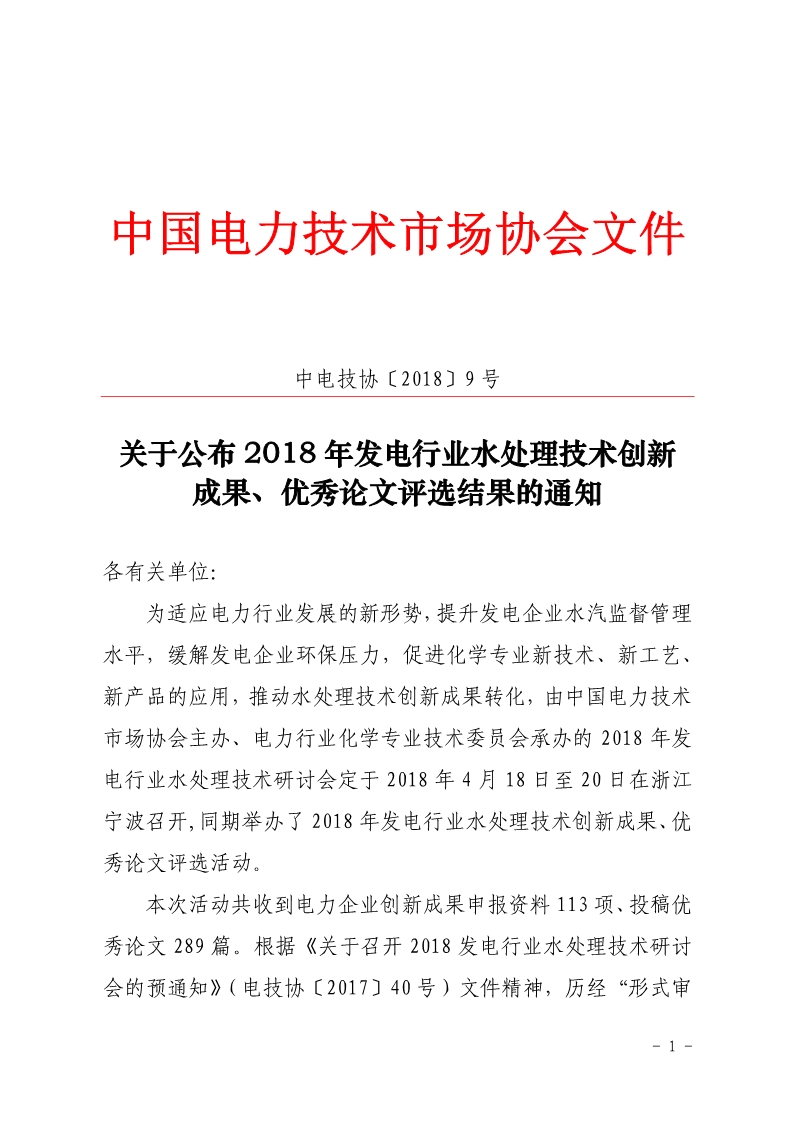 中国电力技术市场协会文件

中电技协〔2018〕9号

关于公布2018年发电行业水处理技术创新成果、优秀论文评选结果的通知

各有关单位:

为适应电力行业发展的新形势,提升发电企业水汽监督管理水平,缓解发电企业环保压力,促进化学专业新技术、新工艺、新产品的应用,推动水处理技术创新成果转化,由中国电力技术市场协会主办、电力行业化学专业技术委员会承办的2018年发电行业水处理技术研讨会定于2018年4月18日至20日在浙江宁波召开,同期举办了2018年发电行业水处理技术创新成果、优秀论文评选活动。

本次活动共收到电力企业创新成果申报资料113项、投稿优秀论文289篇。根据《关于召开2018发电行业水处理技术研讨会的预通知》(电技协〔2017〕40号)文件精神,历经“形式审

- 1 -